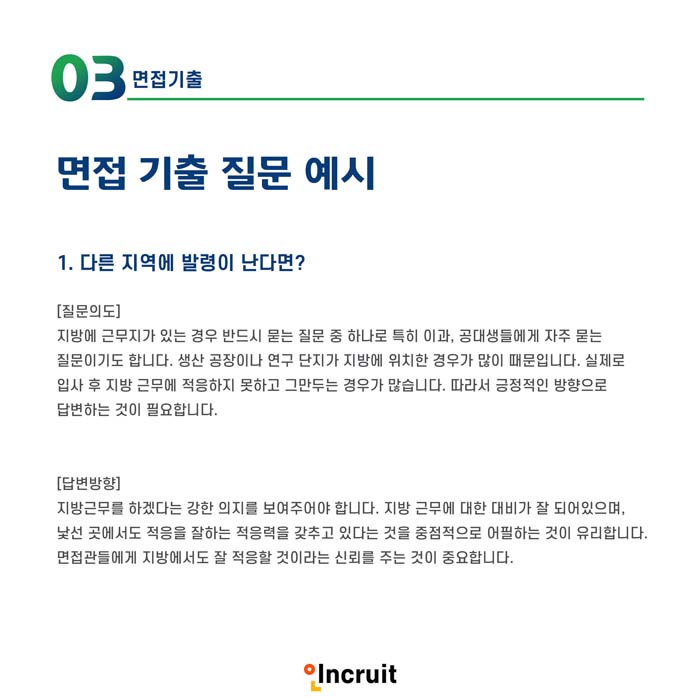 03 면접기출

면접 기출 질문 예시

1. 다른 지역에 발령이 난다면?

[질문의도]
지방에 근무지가 있는 경우 반드시 묻는 질문 중 하나로 특히 이과, 공대생들에게 자주 묻는 질문이기도 합니다. 생산 공장이나 연구 단지가 지방에 위치한 경우가 많이 때문입니다. 실제로 입사 후 지방 근무에 적응하지 못하고 그만두는 경우가 많습니다. 따라서 긍정적인 방향으로 답변하는 것이 필요합니다.

[답변방향]
지방근무를 하겠다는 강한 의지를 보여주어야 합니다. 지방 근무에 대한 대비가 잘 되어있으며, 낯선 곳에서도 적응을 잘하는 적응력을 갖추고 있다는 것을 중점적으로 어필하는 것이 유리합니다. 면접관들에게 지방에서도 잘 적응할 것이라는 신뢰를 주는 것이 중요합니다.

Incruit